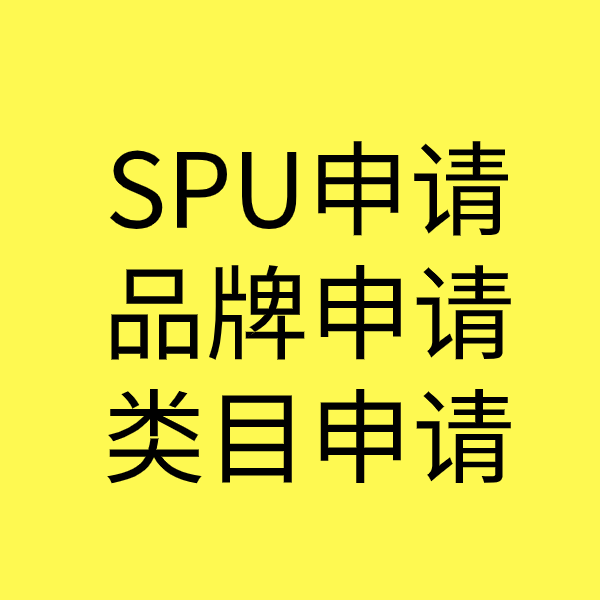 SPU申请
品牌申请
类目申请